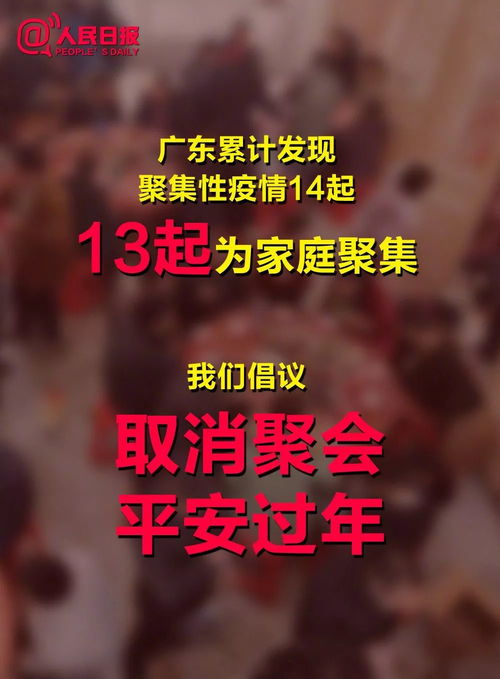 @人民日报
PEOPLE'S DAILY

广东累计发现
聚集性疫情14起
13起为家庭聚集

我们倡议
取消聚会
平安过年